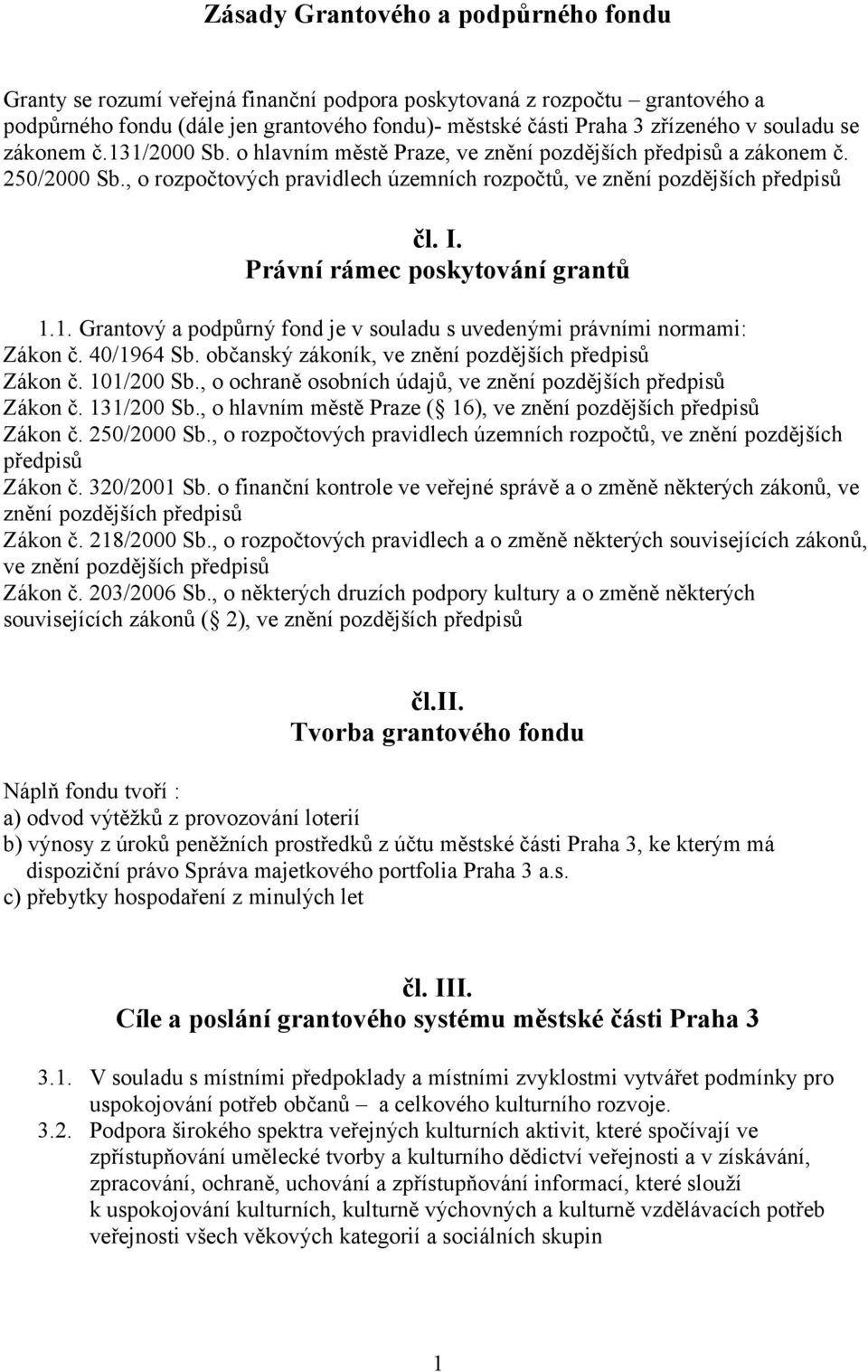 Zásady Grantového a podpůrného fondu

Granty se rozumí veřejná finanční podpora poskytovaná z rozpočtu – grantového a podpůrného fondu (dále jen grantového fondu)- městské části Praha 3 zřízeného v souladu se zákonem č.131/2000 Sb. o hlavním městě Praze, ve znění pozdějších předpisů a zákonem č. 250/2000 Sb., o rozpočtových pravidlech územních rozpočtů, ve znění pozdějších předpisů

čl. I.
Právní rámec poskytování grantů

1.1. Grantový a podpůrný fond je v souladu s uvedenými právními normami:
Zákon č. 40/1964 Sb. občanský zákoník, ve znění pozdějších předpisů
Zákon č. 101/200 Sb., o ochraně osobních údajů, ve znění pozdějších předpisů
Zákon č. 131/200 Sb., o hlavním městě Praze ( 16), ve znění pozdějších předpisů
Zákon č. 250/2000 Sb., o rozpočtových pravidlech územních rozpočtů, ve znění pozdějších předpisů
Zákon č. 320/2001 Sb. o finanční kontrole ve veřejné správě a o změně některých zákonů, ve znění pozdějších předpisů
Zákon č. 218/2000 Sb., o rozpočtových pravidlech a o změně některých souvisejících zákonů, ve znění pozdějších předpisů
Zákon č. 203/2006 Sb., o některých druzích podpory kultury a o změně některých souvisejících zákonů ( 2), ve znění pozdějších předpisů

čl.II.
Tvorba grantového fondu

Náplň fondu tvoří :
a) odvod výtěžků z provozování loterií
b) výnosy z úroků peněžních prostředků z účtu městské části Praha 3, ke kterým má dispoziční právo Správa majetkového portfolia Praha 3 a.s.
c) přebytky hospodaření z minulých let

čl. III.
Cíle a poslání grantového systému městské části Praha 3

3.1. V souladu s místními předpoklady a místními zvyklostmi vytvářet podmínky pro uspokojování potřeb občanů – a celkového kulturního rozvoje.
3.2. Podpora širokého spektra veřejných kulturních aktivit, které spočívají ve zpřístupňování umělecké tvorby a kulturního dědictví veřejnosti a v získávání, zpracování, ochraně, uchování a zpřístupňování informací, které slouží k uspokojování kulturních, kulturně výchovných a kulturně vzdělávacích potřeb veřejnosti všech věkových kategorií a sociálních skupin

1